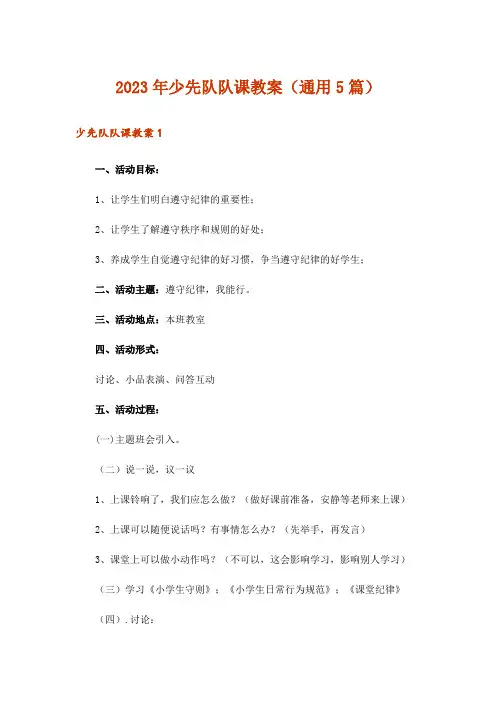 2023年少先队队课教案（通用5篇）

少先队队课教案1

一、活动目标：

1、让学生们明白遵守纪律的重要性；

2、让学生了解遵守秩序和规则的好处；

3、养成学生自觉遵守纪律的好习惯，争当遵守纪律的好学生；

二、活动主题：遵守纪律，我能行。

三、活动地点：本班教室

四、活动形式：

讨论、小品表演、问答互动

五、活动过程：

(一)主题班会引入。

（二）说一说，议一议

1、上课铃响了，我们应怎么做？（做好课前准备，安静等老师来上课）

2、上课可以随便说话吗？有事情怎么办？（先举手，再发言）

3、课堂上可以做小动作吗？（不可以，这会影响学习，影响别人学习）

（三）学习《小学生守则》；《小学生日常行为规范》；《课堂纪律》

（四）.讨论：